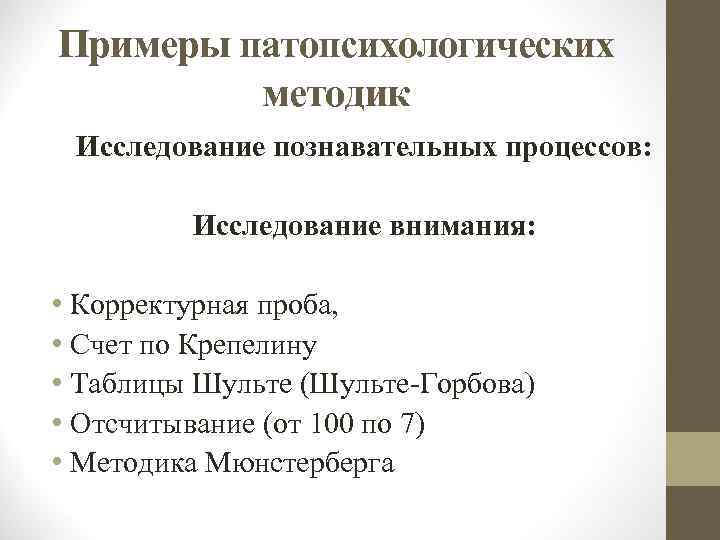 Примеры патопсихологических методик

Исследование познавательных процессов:

Исследование внимания:

• Корректурная проба,
• Счет по Крепелину
• Таблицы Шульте (Шульте-Горбова)
• Отсчитывание (от 100 по 7)
• Методика Мюнстерберга